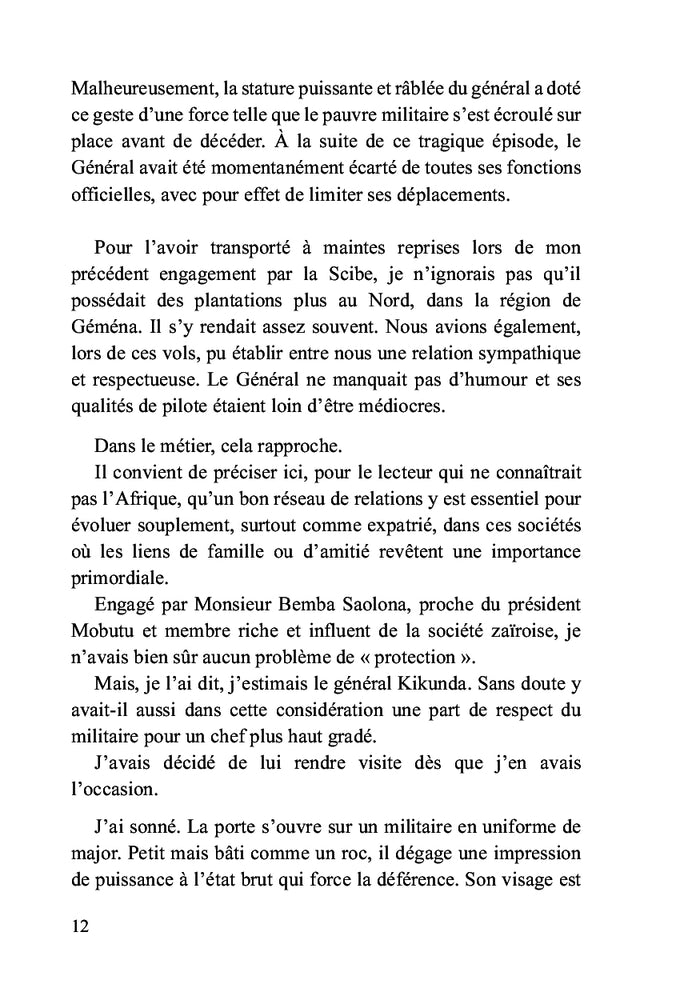 Malheureusement, la stature puissante et râblée du général a doté ce geste d'une force telle que le pauvre militaire s'est écroulé sur place avant de décéder. À la suite de ce tragique épisode, le Général avait été momentanément écarté de toutes ses fonctions officielles, avec pour effet de limiter ses déplacements.

Pour l'avoir transporté à maintes reprises lors de mon précédent engagement par la Scibe, je n'ignorais pas qu'il possédait des plantations plus au Nord, dans la région de Géména. Il s'y rendait assez souvent. Nous avions également, lors de ces vols, pu établir entre nous une relation sympathique et respectueuse. Le Général ne manquait pas d'humour et ses qualités de pilote étaient loin d'être médiocres.

Dans le métier, cela rapproche.

Il convient de préciser ici, pour le lecteur qui ne connaîtrait pas l'Afrique, qu'un bon réseau de relations y est essentiel pour évoluer souplement, surtout comme expatrié, dans ces sociétés où les liens de famille ou d'amitié revêtent une importance primordiale.

Engagé par Monsieur Bemba Saolona, proche du président Mobutu et membre riche et influent de la société zaïroise, je n'avais bien sûr aucun problème de « protection ».

Mais, je l'ai dit, j'estimais le général Kikunda. Sans doute y avait-il aussi dans cette considération une part de respect du militaire pour un chef plus haut gradé.

J'avais décidé de lui rendre visite dès que j'en avais l'occasion.

J'ai sonné. La porte s'ouvre sur un militaire en uniforme de major. Petit mais bâti comme un roc, il dégage une impression de puissance à l'état brut qui force la déférence. Son visage est

12